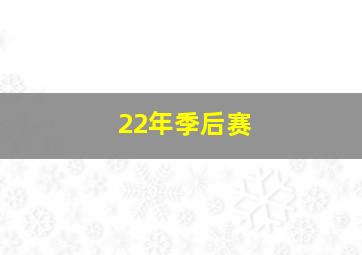 22年季后赛